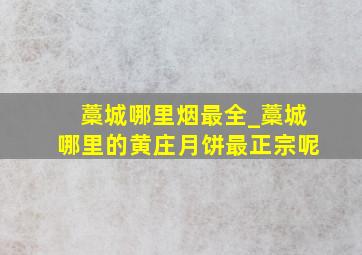 藁城哪里烟最全_藁城哪里的黄庄月饼最正宗呢